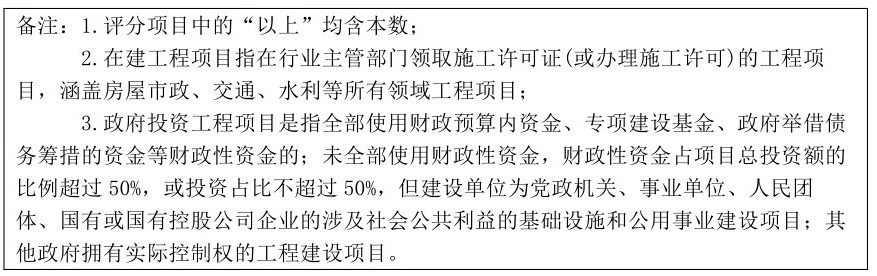 备注：1.评分项目中的“以上”均含本数；

2.在建工程项目指在行业主管部门领取施工许可证(或办理施工许可)的工程项目，涵盖房屋市政、交通、水利等所有领域工程项目；

3.政府投资工程项目是指全部使用财政预算内资金、专项建设基金、政府举借债务筹措的资金等财政性资金的；未全部使用财政性资金，财政性资金占项目总投资额的比例超过 50%，或投资占比不超过 50%，但建设单位为党政机关、事业单位、人民团体、国有或国有控股公司企业的涉及社会公共利益的基础设施和公用事业建设项目；其他政府拥有实际控制权的工程建设项目。